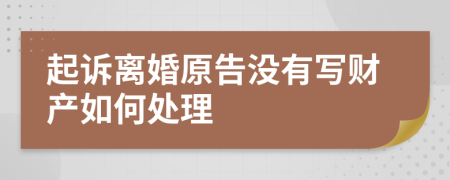 起诉离婚原告没有写财产如何处理